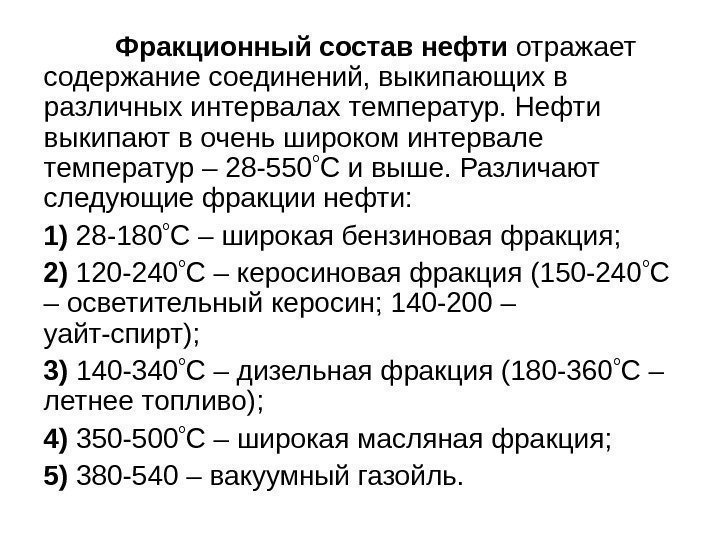 Фракционный состав нефти отражает содержание соединений, выкипающих в различных интервалах температур. Нефти выкипают в очень широком интервале температур – 28-550°С и выше. Различают следующие фракции нефти:

1) 28-180°С – широкая бензиновая фракция;

2) 120-240°С – керосиновая фракция (150-240°С – осветительный керосин; 140-200 – уайт-спирт);

3) 140-340°С – дизельная фракция (180-360°С – летнее топливо);

4) 350-500°С – широкая масляная фракция;

5) 380-540 – вакуумный газойль.